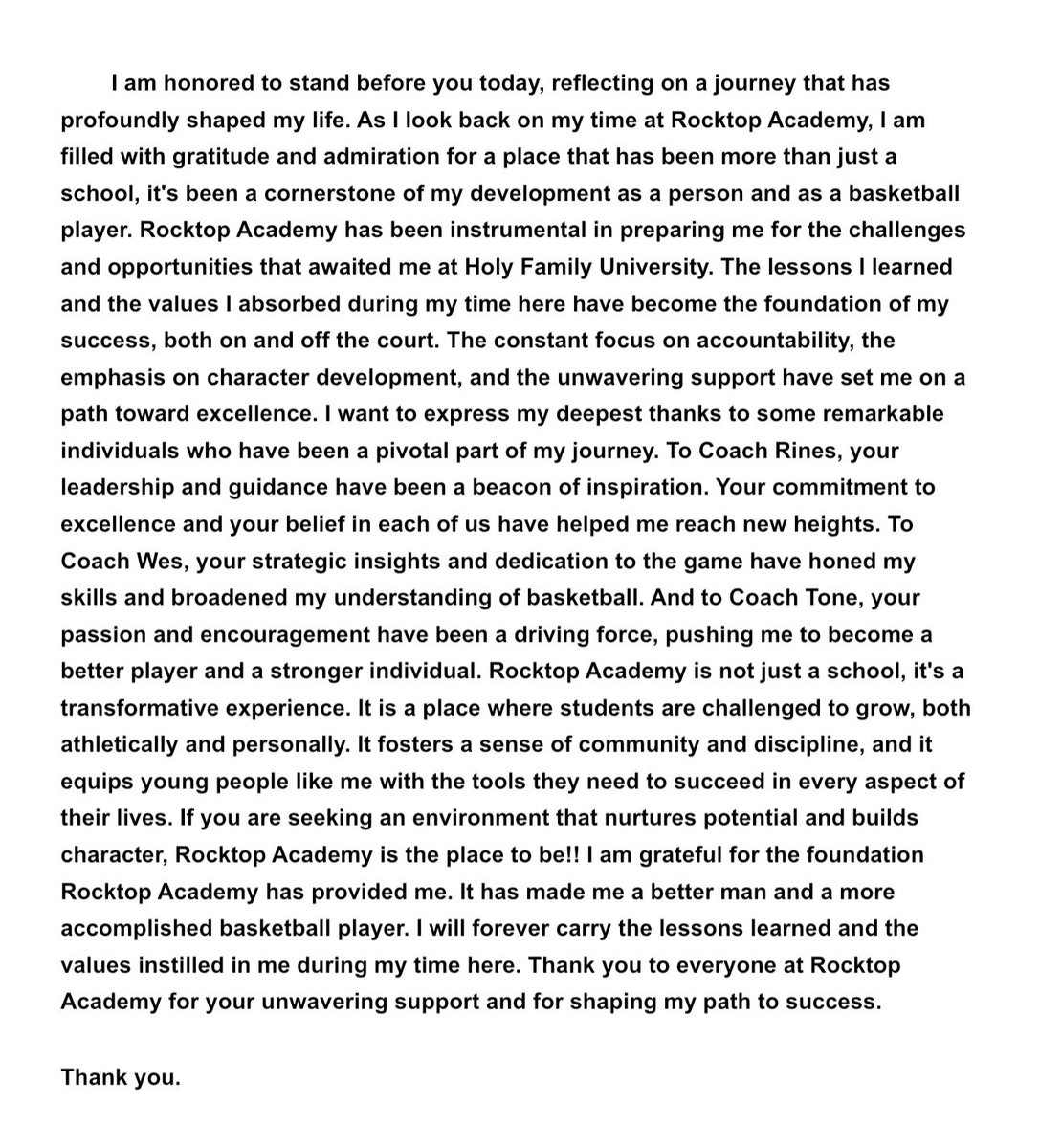 I am honored to stand before you today, reflecting on a journey that has profoundly shaped my life. As I look back on my time at Rocktop Academy, I am filled with gratitude and admiration for a place that has been more than just a school, it's been a cornerstone of my development as a person and as a basketball player. Rocktop Academy has been instrumental in preparing me for the challenges and opportunities that awaited me at Holy Family University. The lessons I learned and the values I absorbed during my time here have become the foundation of my success, both on and off the court. The constant focus on accountability, the emphasis on character development, and the unwavering support have set me on a path toward excellence. I want to express my deepest thanks to some remarkable individuals who have been a pivotal part of my journey. To Coach Rines, your leadership and guidance have been a beacon of inspiration. Your commitment to excellence and your belief in each of us have helped me reach new heights. To Coach Wes, your strategic insights and dedication to the game have honed my skills and broadened my understanding of basketball. And to Coach Tone, your passion and encouragement have been a driving force, pushing me to become a better player and a stronger individual. Rocktop Academy is not just a school, it's a transformative experience. It is a place where students are challenged to grow, both athletically and personally. It fosters a sense of community and discipline, and it equips young people like me with the tools they need to succeed in every aspect of their lives. If you are seeking an environment that nurtures potential and builds character, Rocktop Academy is the place to be!! I am grateful for the foundation Rocktop Academy has provided me. It has made me a better man and a more accomplished basketball player. I will forever carry the lessons learned and the values instilled in me during my time here. Thank you to everyone at Rocktop Academy for your unwavering support and for shaping my path to success.

Thank you.